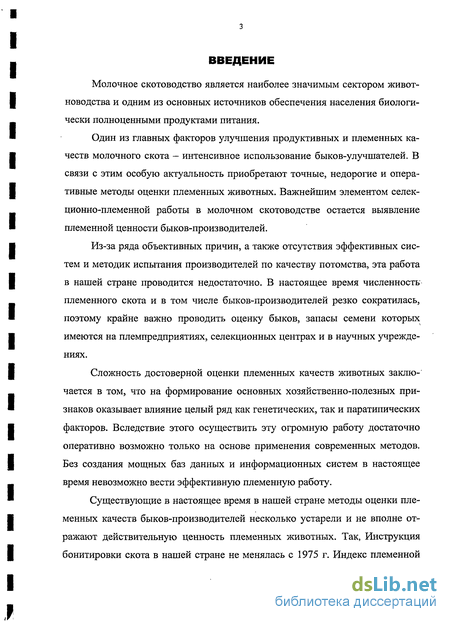 3

ВВЕДЕНИЕ

Молочное скотоводство является наиболее значимым сектором животноводства и одним из основных источников обеспечения населения биологически полноценными продуктами питания.

Один из главных факторов улучшения продуктивных и племенных качеств молочного скота – интенсивное использование быков-улучшателей. В связи с этим особую актуальность приобретают точные, недорогие и оперативные методы оценки племенных животных. Важнейшим элементом селекционно-племенной работы в молочном скотоводстве остается выявление племенной ценности быков-производителей.

Из-за ряда объективных причин, а также отсутствия эффективных систем и методик испытания производителей по качеству потомства, эта работа в нашей стране проводится недостаточно. В настоящее время численность племенного скота и в том числе быков-производителей резко сократилась, поэтому крайне важно проводить оценку быков, запасы семени которых имеются на племпредприятиях, селекционных центрах и в научных учреждениях.

Сложность достоверной оценки племенных качеств животных заключается в том, что на формирование основных хозяйственно-полезных признаков оказывает влияние целый ряд как генетических, так и паратипических факторов. Вследствие этого осуществить эту огромную работу достаточно оперативно возможно только на основе применения современных методов. Без создания мощных баз данных и информационных систем в настоящее время невозможно вести эффективную племенную работу.

Существующие в настоящее время в нашей стране методы оценки племенных качеств быков-производителей несколько устарели и не вполне отражают действительную ценность племенных животных. Так, Инструкция бонитировки скота в нашей стране не менялась с 1975 г. Индекс племенной

dsLib.net
библиотека диссертаций